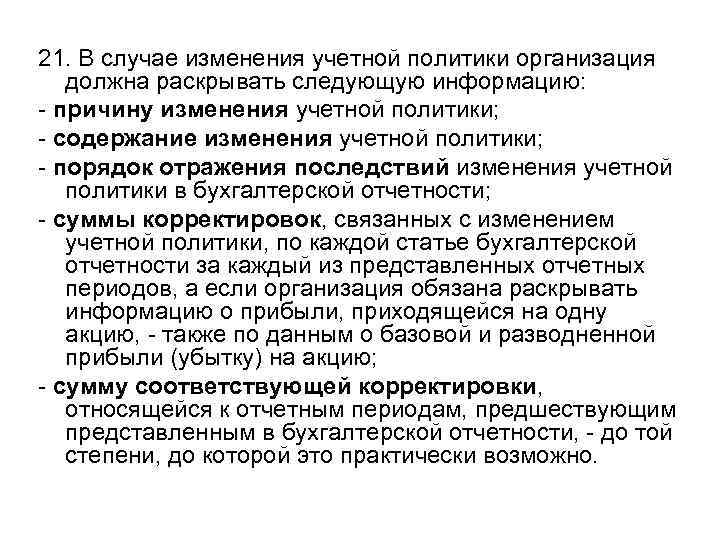 21. В случае изменения учетной политики организация должна раскрывать следующую информацию:

- причину изменения учетной политики;

- содержание изменения учетной политики;

- порядок отражения последствий изменения учетной политики в бухгалтерской отчетности;

- суммы корректировок, связанных с изменением учетной политики, по каждой статье бухгалтерской отчетности за каждый из представленных отчетных периодов, а если организация обязана раскрывать информацию о прибыли, приходящейся на одну акцию, - также по данным о базовой и разводненной прибыли (убытку) на акцию;

- сумму соответствующей корректировки, относящейся к отчетным периодам, предшествующим представленным в бухгалтерской отчетности, - до той степени, до которой это практически возможно.